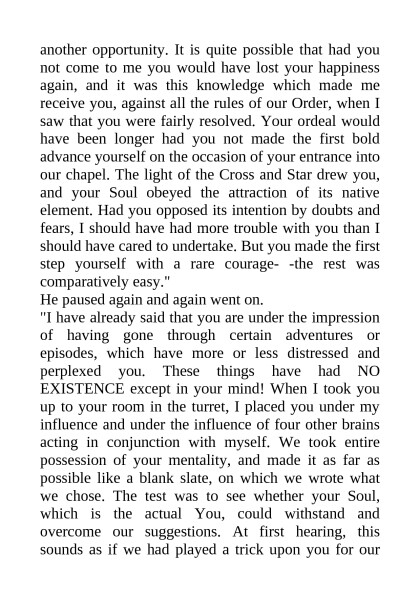 another opportunity. It is quite possible that had you not come to me you would have lost your happiness again, and it was this knowledge which made me receive you, against all the rules of our Order, when I saw that you were fairly resolved. Your ordeal would have been longer had you not made the first bold advance yourself on the occasion of your entrance into our chapel. The light of the Cross and Star drew you, and your Soul obeyed the attraction of its native element. Had you opposed its intention by doubts and fears, I should have had more trouble with you than I should have cared to undertake. But you made the first step yourself with a rare courage- -the rest was comparatively easy."
He paused again and again went on.
"I have already said that you are under the impression of having gone through certain adventures or episodes, which have more or less distressed and perplexed you. These things have had NO EXISTENCE except in your mind! When I took you up to your room in the turret, I placed you under my influence and under the influence of four other brains acting in conjunction with myself. We took entire possession of your mentality, and made it as far as possible like a blank slate, on which we wrote what we chose. The test was to see whether your Soul, which is the actual You, could withstand and overcome our suggestions. At first hearing, this sounds as if we had played a trick upon you for our